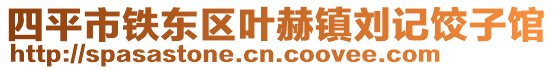 四平市铁东区叶赫镇刘记饺子馆
http://spasastone.cn.coovee.com